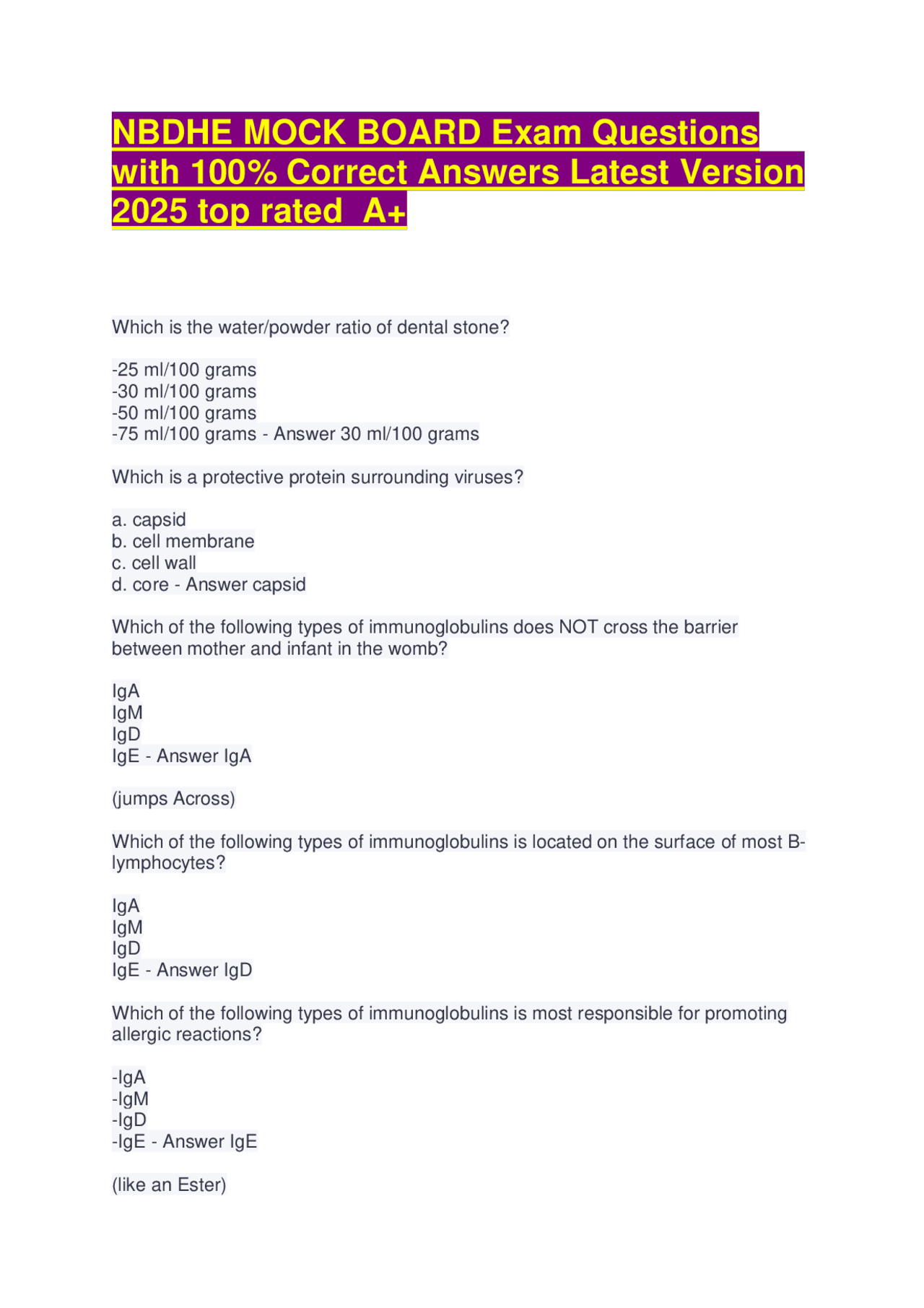 NBDHE MOCK BOARD Exam Questions with 100% Correct Answers Latest Version 2025 top rated A+

Which is the water/powder ratio of dental stone?

-25 ml/100 grams
-30 ml/100 grams
-50 ml/100 grams
-75 ml/100 grams - Answer 30 ml/100 grams

Which is a protective protein surrounding viruses?

a. capsid
b. cell membrane
c. cell wall
d. core - Answer capsid

Which of the following types of immunoglobulins does NOT cross the barrier between mother and infant in the womb?

IgA
IgM
IgD
IgE - Answer IgA

(jumps Across)

Which of the following types of immunoglobulins is located on the surface of most B-lymphocytes?

IgA
IgM
IgD
IgE - Answer IgD

Which of the following types of immunoglobulins is most responsible for promoting allergic reactions?

-IgA
-IgM
-IgD
-IgE - Answer IgE

(like an Ester)